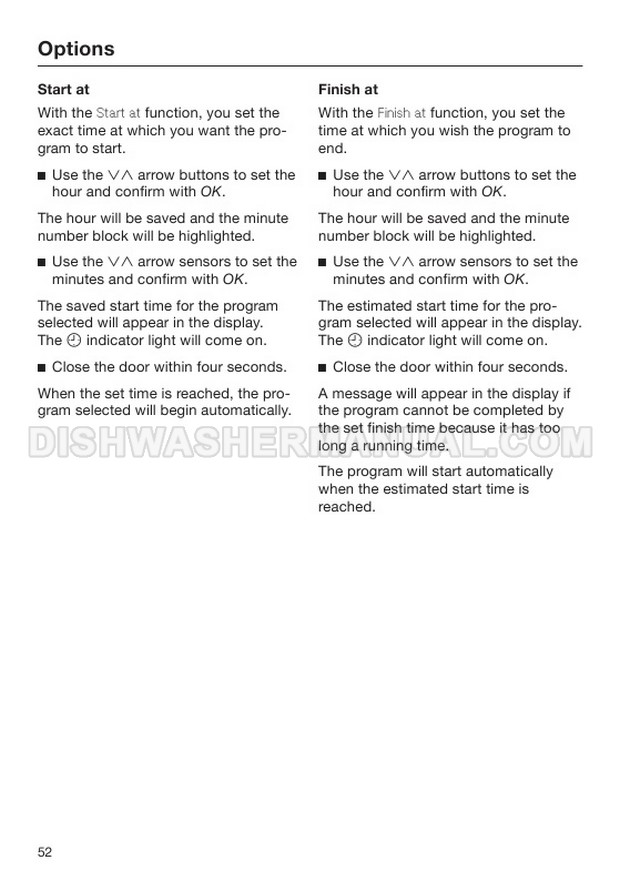 Options

Start at

With the Start at function, you set the exact time at which you want the program to start.

■ Use the ∨∧ arrow buttons to set the hour and confirm with OK.

The hour will be saved and the minute number block will be highlighted.

■ Use the ∨∧ arrow sensors to set the minutes and confirm with OK.

The saved start time for the program selected will appear in the display. The ◷ indicator light will come on.

■ Close the door within four seconds.

When the set time is reached, the program selected will begin automatically.

Finish at

With the Finish at function, you set the time at which you wish the program to end.

■ Use the ∨∧ arrow buttons to set the hour and confirm with OK.

The hour will be saved and the minute number block will be highlighted.

■ Use the ∨∧ arrow sensors to set the minutes and confirm with OK.

The estimated start time for the program selected will appear in the display. The ◷ indicator light will come on.

■ Close the door within four seconds.

A message will appear in the display if the program cannot be completed by the set finish time because it has too long a running time.

The program will start automatically when the estimated start time is reached.

DISHWASHERMANUAL.COM

52